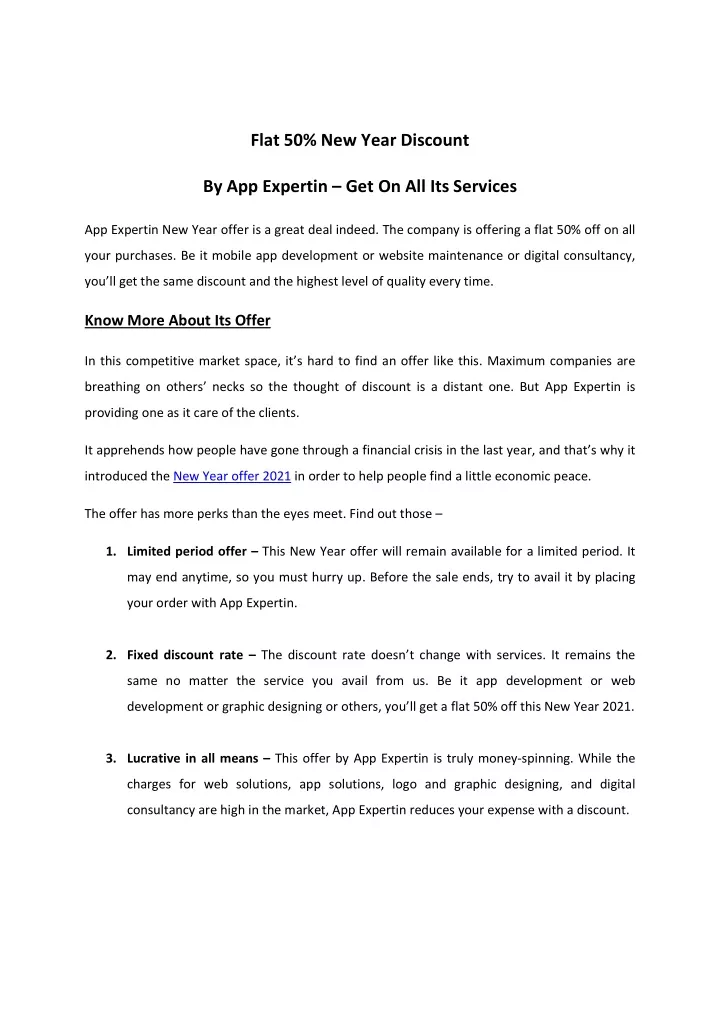 Flat 50% New Year Discount

By App Expertin – Get On All Its Services

App Expertin New Year offer is a great deal indeed. The company is offering a flat 50% off on all your purchases. Be it mobile app development or website maintenance or digital consultancy, you'll get the same discount and the highest level of quality every time.

Know More About Its Offer

In this competitive market space, it's hard to find an offer like this. Maximum companies are breathing on others' necks so the thought of discount is a distant one. But App Expertin is providing one as it care of the clients.

It apprehends how people have gone through a financial crisis in the last year, and that's why it introduced the New Year offer 2021 in order to help people find a little economic peace.

The offer has more perks than the eyes meet. Find out those –

1. Limited period offer – This New Year offer will remain available for a limited period. It may end anytime, so you must hurry up. Before the sale ends, try to avail it by placing your order with App Expertin.

2. Fixed discount rate – The discount rate doesn't change with services. It remains the same no matter the service you avail from us. Be it app development or web development or graphic designing or others, you'll get a flat 50% off this New Year 2021.

3. Lucrative in all means – This offer by App Expertin is truly money-spinning. While the charges for web solutions, app solutions, logo and graphic designing, and digital consultancy are high in the market, App Expertin reduces your expense with a discount.